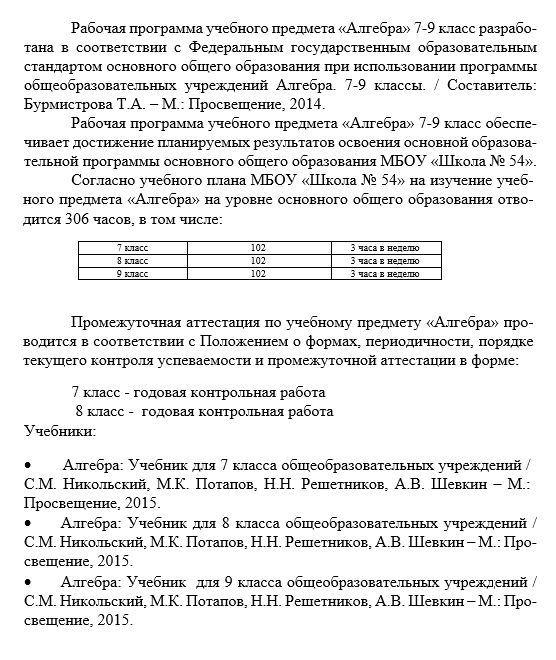 Рабочая программа учебного предмета «Алгебра» 7-9 класс разработана в соответствии с Федеральным государственным образовательным стандартом основного общего образования при использовании программы общеобразовательных учреждений Алгебра. 7-9 классы. / Составитель: Бурмистрова Т.А. – М.: Просвещение, 2014.

Рабочая программа учебного предмета «Алгебра» 7-9 класс обеспечивает достижение планируемых результатов освоения основной образовательной программы основного общего образования МБОУ «Школа № 54».

Согласно учебного плана МБОУ «Школа № 54» на изучение учебного предмета «Алгебра» на уровне основного общего образования отводится 306 часов, в том числе:

| 7 класс | 102 | 3 часа в неделю |
|---|---|---|
| 8 класс | 102 | 3 часа в неделю |
| 9 класс | 102 | 3 часа в неделю |

Промежуточная аттестация по учебному предмету «Алгебра» проводится в соответствии с Положением о формах, периодичности, порядке текущего контроля успеваемости и промежуточной аттестации в форме:

7 класс - годовая контрольная работа
8 класс - годовая контрольная работа
Учебники:

• Алгебра: Учебник для 7 класса общеобразовательных учреждений / С.М. Никольский, М.К. Потапов, Н.Н. Решетников, А.В. Шевкин – М.: Просвещение, 2015.
• Алгебра: Учебник для 8 класса общеобразовательных учреждений / С.М. Никольский, М.К. Потапов, Н.Н. Решетников, А.В. Шевкин – М.: Просвещение, 2015.
• Алгебра: Учебник для 9 класса общеобразовательных учреждений / С.М. Никольский, М.К. Потапов, Н.Н. Решетников, А.В. Шевкин – М.: Просвещение, 2015.